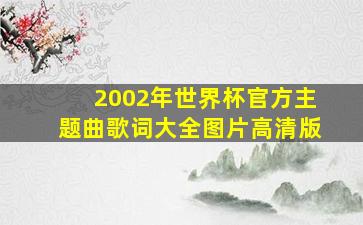 2002年世界杯官方主题曲歌词大全图片高清版